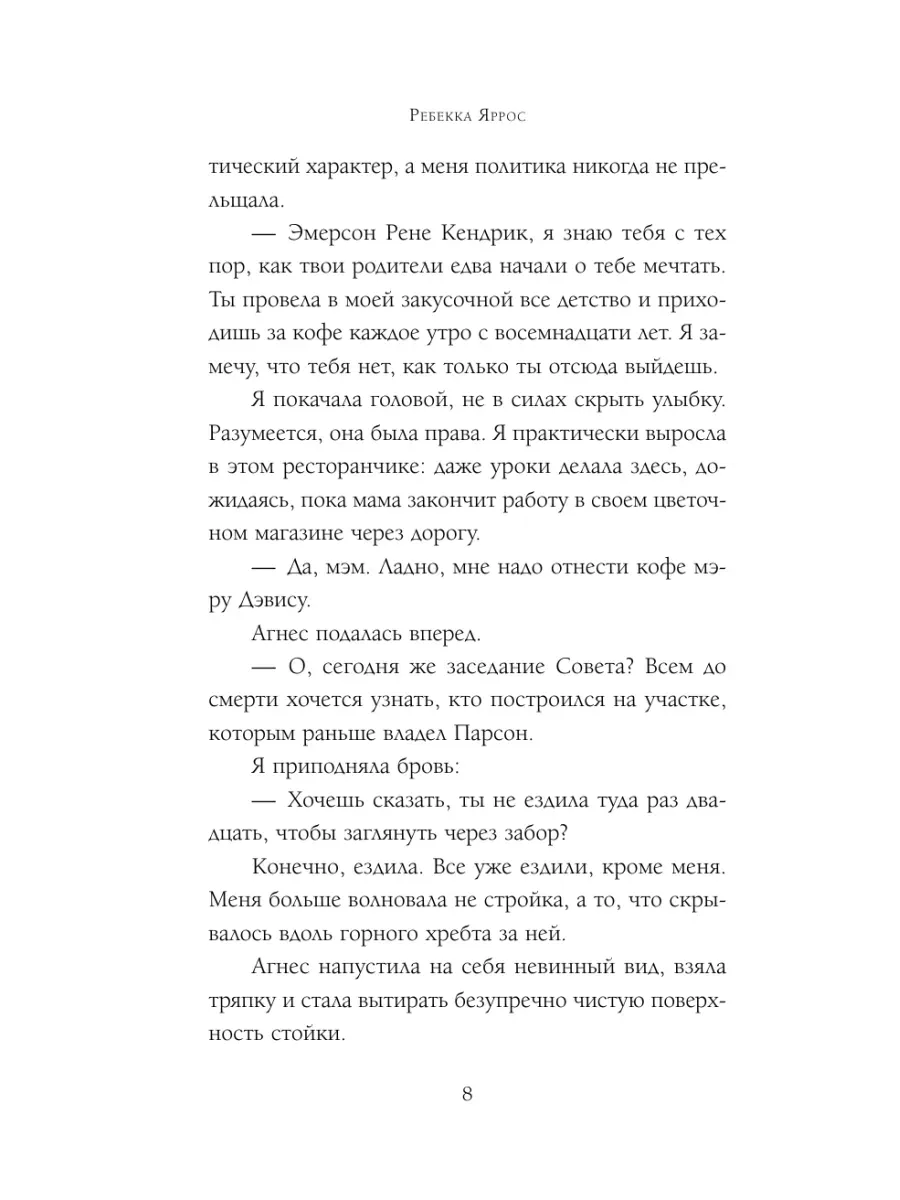 Ребекка Яррос

тический характер, а меня политика никогда не прельщала.

— Эмерсон Рене Кендрик, я знаю тебя с тех пор, как твои родители едва начали о тебе мечтать. Ты провела в моей закусочной все детство и приходишь за кофе каждое утро с восемнадцати лет. Я замечу, что тебя нет, как только ты отсюда выйдешь.

Я покачала головой, не в силах скрыть улыбку. Разумеется, она была права. Я практически выросла в этом ресторанчике: даже уроки делала здесь, дожидаясь, пока мама закончит работу в своем цветочном магазине через дорогу.

— Да, мэм. Ладно, мне надо отнести кофе мэру Дэвису.

Агнес подалась вперед.

— О, сегодня же заседание Совета? Всем до смерти хочется узнать, кто построился на участке, которым раньше владел Парсон.

Я приподняла бровь:

— Хочешь сказать, ты не ездила туда раз двадцать, чтобы заглянуть через забор?

Конечно, ездила. Все уже ездили, кроме меня. Меня больше волновала не стройка, а то, что скрывалось вдоль горного хребта за ней.

Агнес напустила на себя невинный вид, взяла тряпку и стала вытирать безупречно чистую поверхность стойки.

8